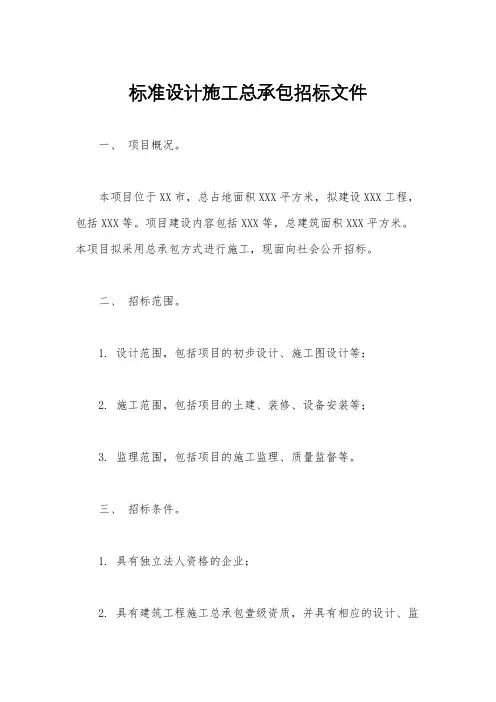 标准设计施工总承包招标文件

一、 项目概况。

本项目位于XX市，总占地面积XXX平方米，拟建设XXX工程，包括XXX等。项目建设内容包括XXX等，总建筑面积XXX平方米。本项目拟采用总承包方式进行施工，现面向社会公开招标。

二、 招标范围。

1. 设计范围，包括项目的初步设计、施工图设计等；

2. 施工范围，包括项目的土建、装修、设备安装等；

3. 监理范围，包括项目的施工监理、质量监督等。

三、 招标条件。

1. 具有独立法人资格的企业；

2. 具有建筑工程施工总承包壹级资质，并具有相应的设计、监